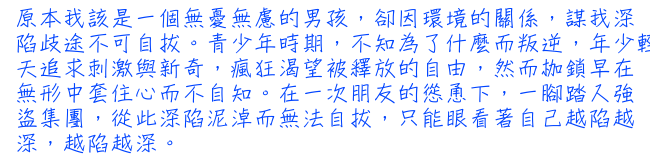 原本我該是一個無憂無慮的男孩，卻因環境的關係，謀我深陷歧途不可自拔。青少年時期，不知為了什麼而叛逆，年少輕天追求刺激與新奇，瘋狂渴望被釋放的自由，然而枷鎖早在無形中套住心而不自知。在一次朋友的慫恿下，一腳踏入強盜集團，從此深陷泥淖而無法自拔，只能眼看著自己越陷越深，越陷越深。